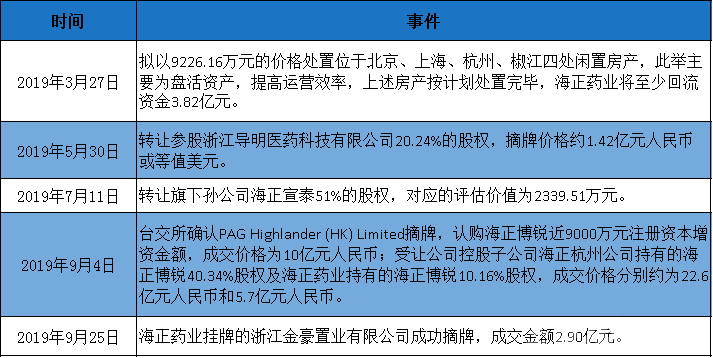 | 时间 | 事件 |
|---|---|
| 2019年3月27日 | 拟以9226.16万元的价格处置位于北京、上海、杭州、椒江四处闲置房产，此举主要为盘活资产，提高运营效率，上述房产按计划处置完毕，海正药业将至少回流资金3.82亿元。 |
| 2019年5月30日 | 转让参股浙江导明医药科技有限公司20.24%的股权，摘牌价格约1.42亿元人民币或等值美元。 |
| 2019年7月11日 | 转让旗下孙公司海正宣泰51%的股权，对应的评估价值为2339.51万元。 |
| 2019年9月4日 | 台交所确认PAG Highlander (HK) Limited摘牌，认购海正博锐近9000万元注册资本增资金额，成交价格为10亿元人民币；受让公司控股子公司海正杭州公司持有的海正博锐40.34%股权及海正药业持有的海正博锐10.16%股权，成交价格分别约为22.6亿元人民币和5.7亿元人民币。 |
| 2019年9月25日 | 海正药业挂牌的浙江金豪置业有限公司成功摘牌，成交金额2.90亿元。 |